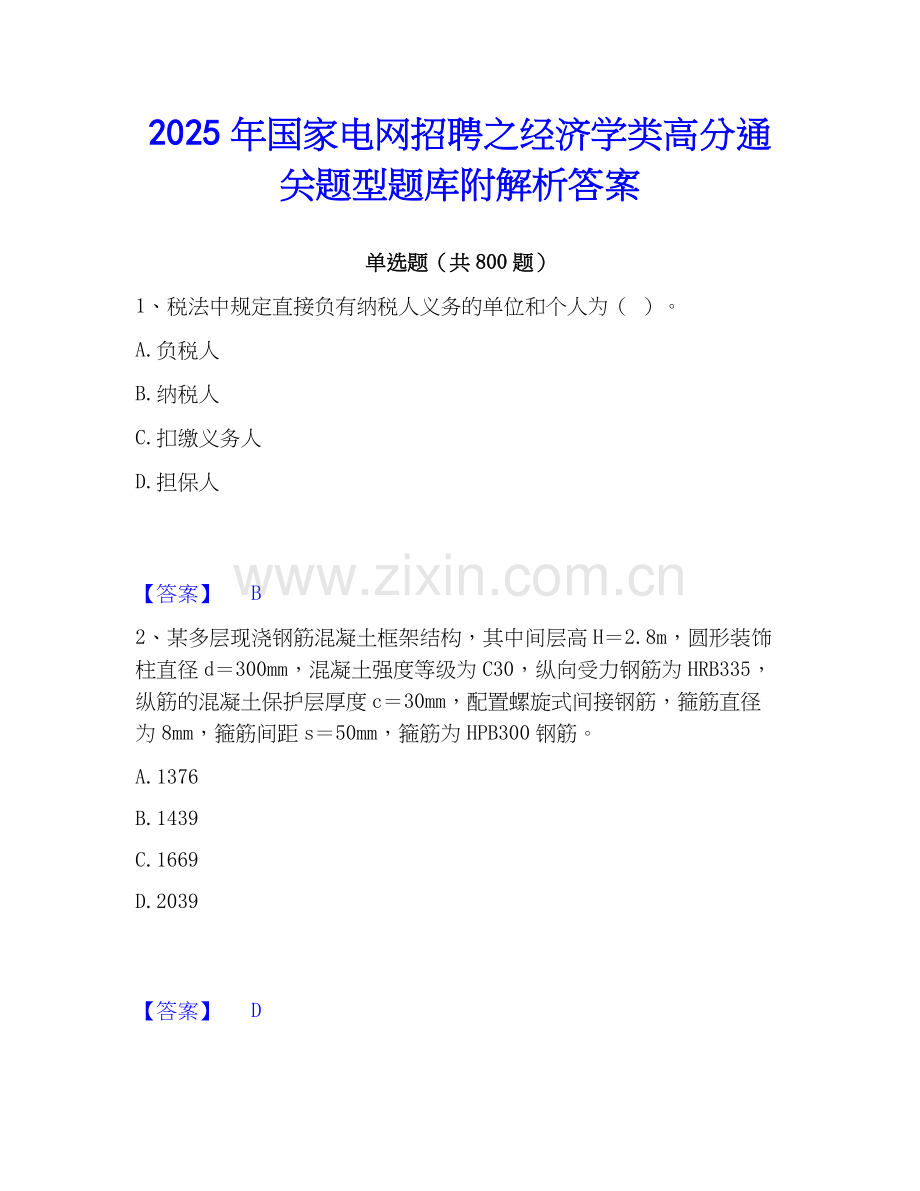 2025年国家电网招聘之经济学类高分通关题型题库附解析答案

单选题（共800题）

1、税法中规定直接负有纳税人义务的单位和个人为（ ）。

A.负税人

B.纳税人

C.扣缴义务人

D.担保人

【答案】 B

2、某多层现浇钢筋混凝土框架结构，其中间层高H＝2.8m，圆形装饰柱直径d＝300mm，混凝土强度等级为C30，纵向受力钢筋为HRB335，纵筋的混凝土保护层厚度c＝30mm，配置螺旋式间接钢筋，箍筋直径为8mm，箍筋间距s＝50mm，箍筋为HPB300钢筋。

A.1376

B.1439

C.1669

D.2039

【答案】 D

www.zixin.com.cn